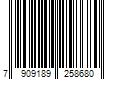 7 909189 258680